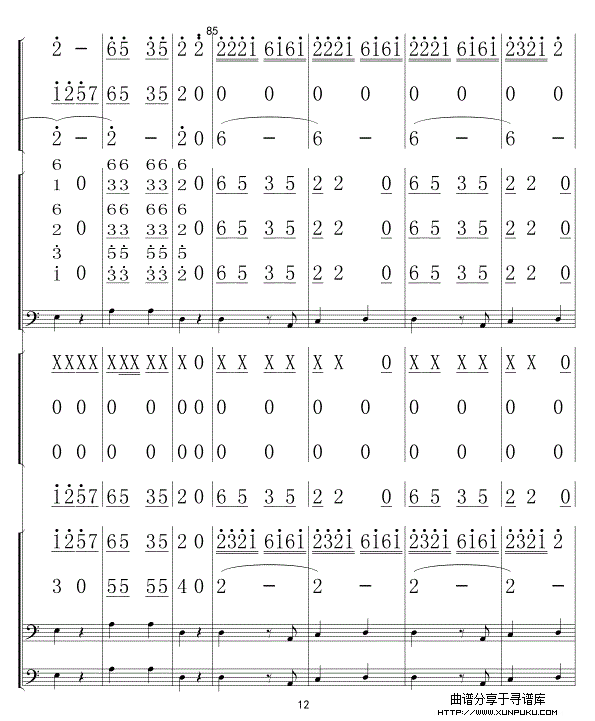 85

2 - | 65 35 | 2 2 | 2221 6161 | 2221 6161 | 2221 6161 | 2321 2

1257 | 65 35 | 2 0 | 0 0 | 0 0 | 0 0 | 0 0

2 - | 2 - | 2 0 | 6 - | 6 - | 6 - | 6 -

6 1 0 | 66 33 66 33 | 6 2 0 | 6 5 3 5 | 2 2 0 | 6 5 3 5 | 2 2 0

6 2 0 | 66 33 66 33 | 6 2 0 | 6 5 3 5 | 2 2 0 | 6 5 3 5 | 2 2 0

3 1 0 | 55 33 55 33 | 5 2 0 | 6 5 3 5 | 2 2 0 | 6 5 3 5 | 2 2 0

XXXX | XXX XX | X 0 | X X X X | X X 0 | X X X X | X X 0

0 0 | 0 0 | 0 0 | 0 0 | 0 0 | 0 0 | 0 0

0 0 | 0 0 | 0 0 | 0 0 | 0 0 | 0 0 | 0 0

1257 | 65 35 | 2 0 | 6 5 3 5 | 2 2 0 | 6 5 3 5 | 2 2 0

1257 | 65 35 | 2 0 | 2321 6161 | 2321 6161 | 2321 6161 | 2321 2

3 0 | 55 55 | 4 0 | 2 - | 2 - | 2 - | 2 -

12

曲谱分享于寻谱库
HTTP://WWW.XUNPUKU.COM